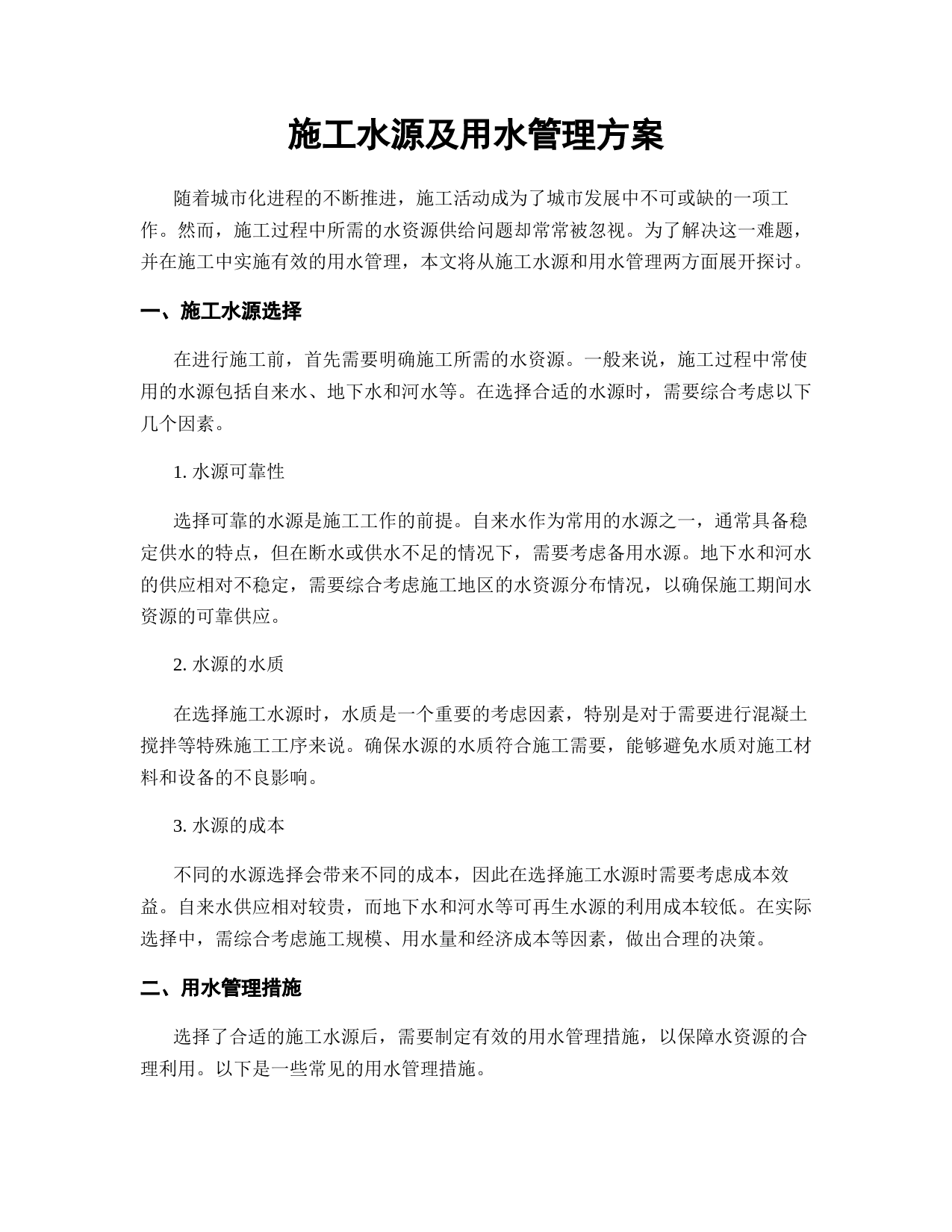 施工水源及用水管理方案

随着城市化进程的不断推进，施工活动成为了城市发展中不可或缺的一项工作。然而，施工过程中所需的水资源供给问题却常常被忽视。为了解决这一难题，并在施工中实施有效的用水管理，本文将从施工水源和用水管理两方面展开探讨。

一、施工水源选择

在进行施工前，首先需要明确施工所需的水资源。一般来说，施工过程中常使用的水源包括自来水、地下水和河水等。在选择合适的水源时，需要综合考虑以下几个因素。

1. 水源可靠性

选择可靠的水源是施工工作的前提。自来水作为常用的水源之一，通常具备稳定供水的特点，但在断水或供水不足的情况下，需要考虑备用水源。地下水和河水的供应相对不稳定，需要综合考虑施工地区的水资源分布情况，以确保施工期间水资源的可靠供应。

2. 水源的水质

在选择施工水源时，水质是一个重要的考虑因素，特别是对于需要进行混凝土搅拌等特殊施工工序来说。确保水源的水质符合施工需要，能够避免水质对施工材料和设备的不良影响。

3. 水源的成本

不同的水源选择会带来不同的成本，因此在选择施工水源时需要考虑成本效益。自来水供应相对较贵，而地下水和河水等可再生水源的利用成本较低。在实际选择中，需综合考虑施工规模、用水量和经济成本等因素，做出合理的决策。

二、用水管理措施

选择了合适的施工水源后，需要制定有效的用水管理措施，以保障水资源的合理利用。以下是一些常见的用水管理措施。